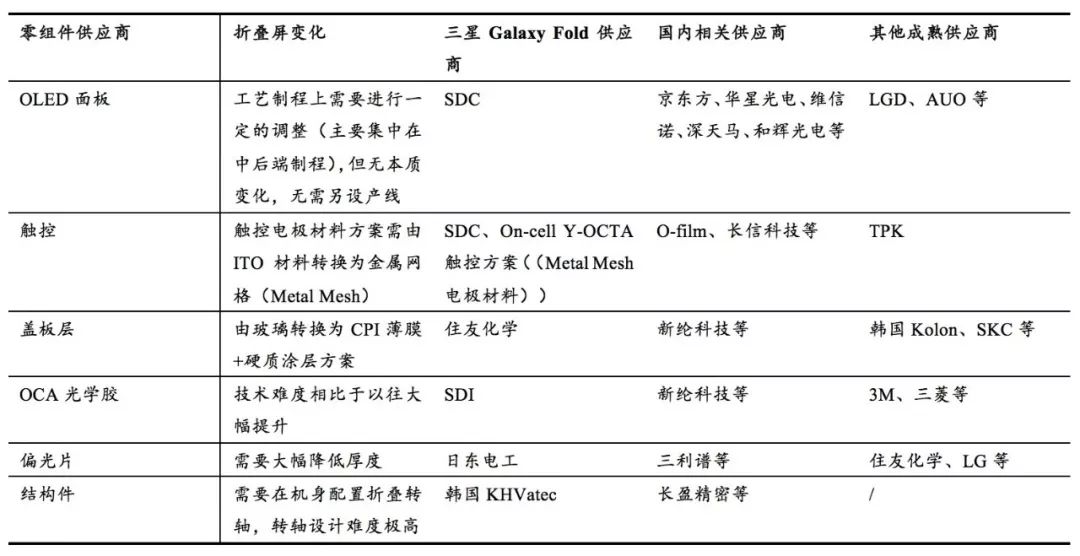 | 零组件供应商 | 折叠屏变化 | 三星 Galaxy Fold 供应商 | 国内相关供应商 | 其他成熟供应商 |
|---|---|---|---|---|
| OLED 面板 | 工艺制程上需要进行一定的调整（主要集中在中后端制程），但无本质变化，无需另设产线 | SDC | 京东方、华星光电、维信诺、深天马、和辉光电等 | LGD、AUO 等 |
| 触控 | 触控电极材料方案需由 ITO 材料转换为金属网格（Metal Mesh） | SDC、On-cell Y-OCTA 触控方案（（Metal Mesh 电极材料）） | O-film、长信科技等 | TPK |
| 盖板层 | 由玻璃转换为 CPI 薄膜+硬质涂层方案 | 住友化学 | 新纶科技等 | 韩国 Kolon、SKC 等 |
| OCA 光学胶 | 技术难度相比于以往大幅提升 | SDI | 新纶科技等 | 3M、三菱等 |
| 偏光片 | 需要大幅降低厚度 | 日东电工 | 三利谱等 | 住友化学、LG 等 |
| 结构件 | 需要在机身配置折叠转轴，转轴设计难度极高 | 韩国 KHVatec | 长盈精密等 | / |